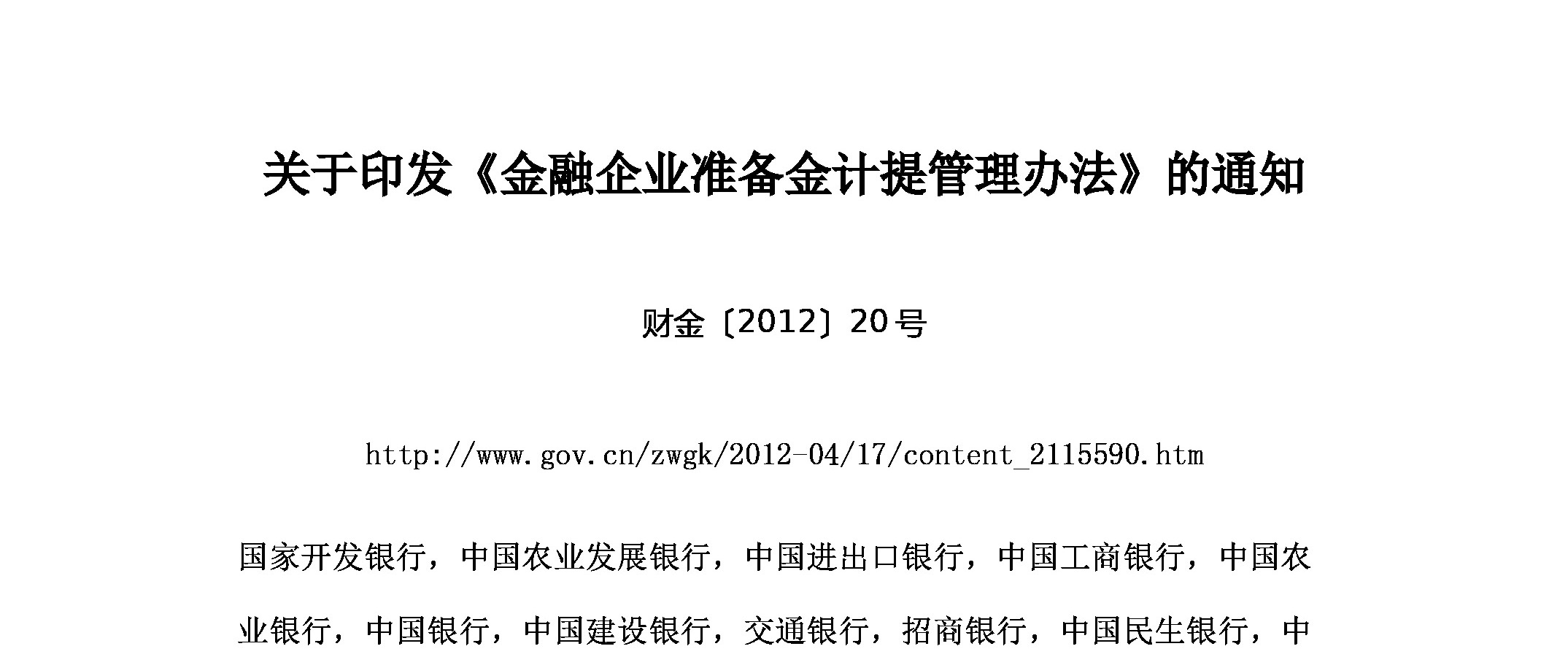 关于印发《金融企业准备金计提管理办法》的通知

财金〔2012〕20号

http://www.gov.cn/zwgk/2012-04/17/content_2115590.htm

国家开发银行，中国农业发展银行，中国进出口银行，中国工商银行，中国农业银行，中国银行，中国建设银行，交通银行，招商银行，中国民生银行，中